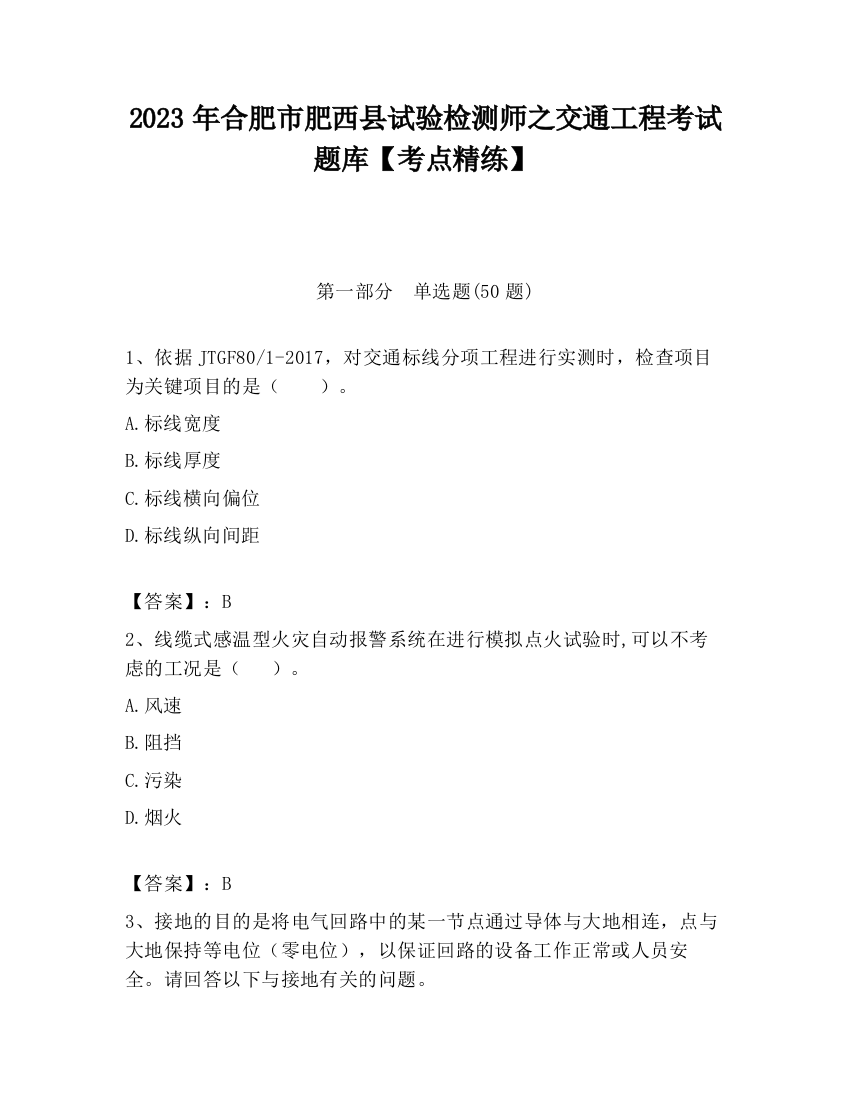 2023 年合肥市肥西县试验检测师之交通工程考试题库【考点精练】

第一部分 单选题(50 题)

1、依据 JTGF80/1-2017，对交通标线分项工程进行实测时，检查项目为关键项目的是（ ）。

A.标线宽度

B.标线厚度

C.标线横向偏位

D.标线纵向间距

【答案】：B

2、线缆式感温型火灾自动报警系统在进行模拟点火试验时,可以不考虑的工况是（ ）。

A.风速

B.阻挡

C.污染

D.烟火

【答案】：B

3、接地的目的是将电气回路中的某一节点通过导体与大地相连，点与大地保持等电位（零电位），以保证回路的设备工作正常或人员安全。请回答以下与接地有关的问题。